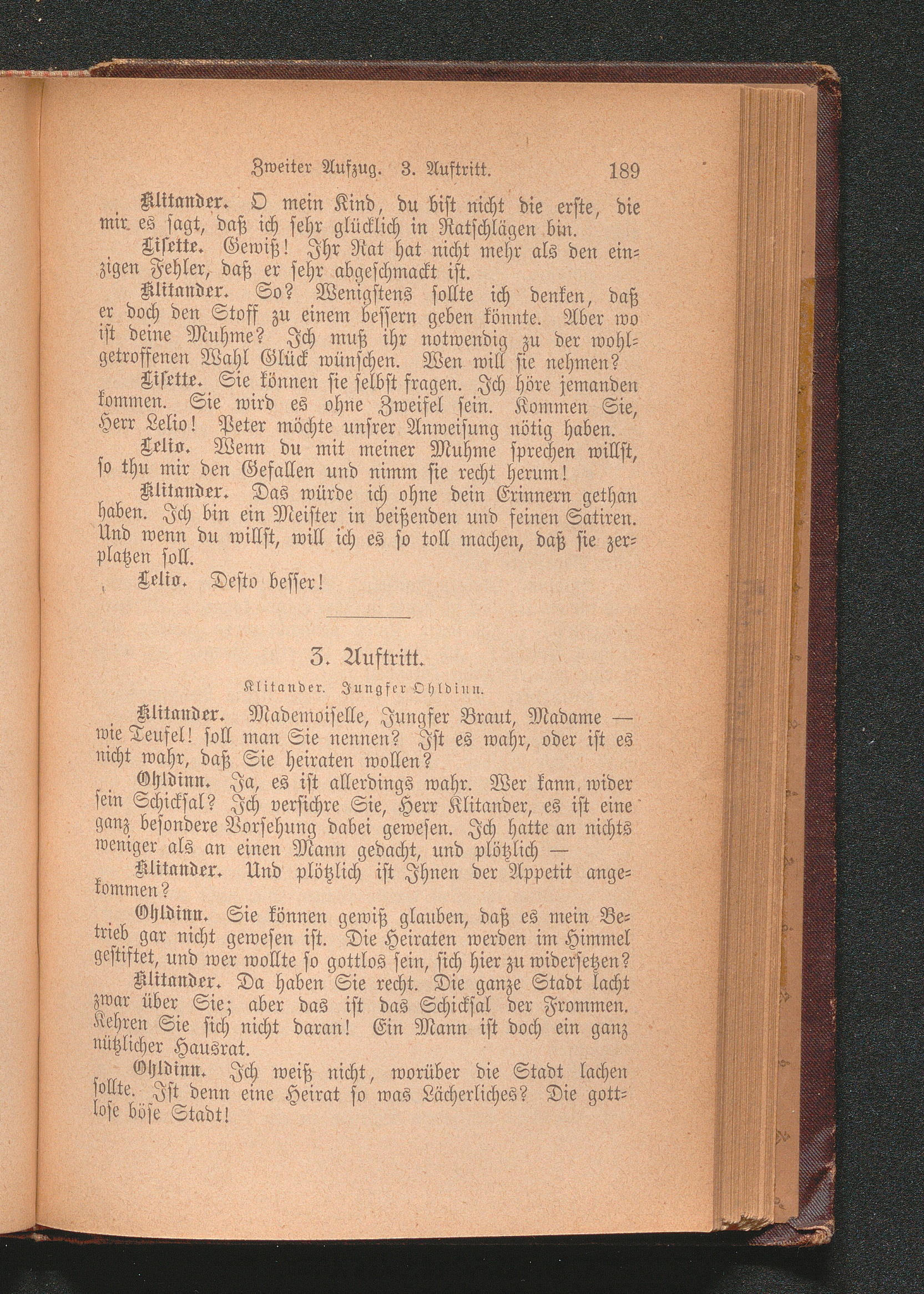 Zweiter Aufzug. 3. Auftritt. 189

Klitander. O mein Kind, du bist nicht die erste, die mir es sagt, daß ich sehr glücklich in Ratschlägen bin.

Lisette. Gewiß! Ihr Rat hat nicht mehr als den einzigen Fehler, daß er sehr abgeschmackt ist.

Klitander. So? Wenigstens sollte ich denken, daß er doch den Stoff zu einem bessern geben könnte. Aber wo ist deine Muhme? Ich muß ihr notwendig zu der wohlgetroffenen Wahl Glück wünschen. Wen will sie nehmen?

Lisette. Sie können sie selbst fragen. Ich höre jemanden kommen. Sie wird es ohne Zweifel sein. Kommen Sie, Herr Lelio! Peter möchte unsrer Anweisung nötig haben.

Lelio. Wenn du mit meiner Muhme sprechen willst, so thu mir den Gefallen und nimm sie recht herum!

Klitander. Das würde ich ohne dein Erinnern gethan haben. Ich bin ein Meister in beißenden und feinen Satiren. Und wenn du willst, will ich es so toll machen, daß sie zerplatzen soll.

Lelio. Desto besser!

3. Auftritt.

Klitander. Jungfer Ohldinn.

Klitander. Mademoiselle, Jungfer Braut, Madame — wie Teufel! soll man Sie nennen? Ist es wahr, oder ist es nicht wahr, daß Sie heiraten wollen?

Ohldinn. Ja, es ist allerdings wahr. Wer kann wider sein Schicksal? Ich versichre Sie, Herr Klitander, es ist eine ganz besondere Vorsehung dabei gewesen. Ich hatte an nichts weniger als an einen Mann gedacht, und plötzlich —

Klitander. Und plötzlich ist Ihnen der Appetit angekommen?

Ohldinn. Sie können gewiß glauben, daß es mein Betrieb gar nicht gewesen ist. Die Heiraten werden im Himmel gestiftet, und wer wollte so gottlos sein, sich hier zu widersetzen?

Klitander. Da haben Sie recht. Die ganze Stadt lacht zwar über Sie; aber das ist das Schicksal der Frommen. Kehren Sie sich nicht daran! Ein Mann ist doch ein ganz nützlicher Hausrat.

Ohldinn. Ich weiß nicht, worüber die Stadt lachen sollte. Ist denn eine Heirat so was Lächerliches? Die gottlose böse Stadt!